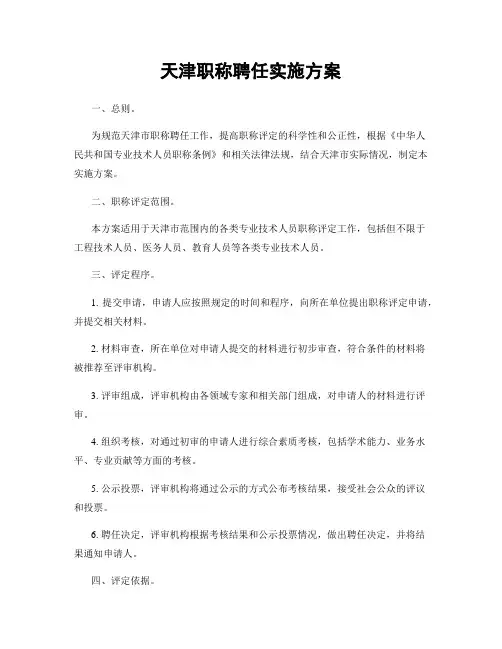 天津职称聘任实施方案

一、总则。

为规范天津市职称聘任工作，提高职称评定的科学性和公正性，根据《中华人民共和国专业技术人员职称条例》和相关法律法规，结合天津市实际情况，制定本实施方案。

二、职称评定范围。

本方案适用于天津市范围内的各类专业技术人员职称评定工作，包括但不限于工程技术人员、医务人员、教育人员等各类专业技术人员。

三、评定程序。

1. 提交申请，申请人应按照规定的时间和程序，向所在单位提出职称评定申请，并提交相关材料。

2. 材料审查，所在单位对申请人提交的材料进行初步审查，符合条件的材料将被推荐至评审机构。

3. 评审组成，评审机构由各领域专家和相关部门组成，对申请人的材料进行评审。

4. 组织考核，对通过初审的申请人进行综合素质考核，包括学术能力、业务水平、专业贡献等方面的考核。

5. 公示投票，评审机构将通过公示的方式公布考核结果，接受社会公众的评议和投票。

6. 聘任决定，评审机构根据考核结果和公示投票情况，做出聘任决定，并将结果通知申请人。

四、评定依据。